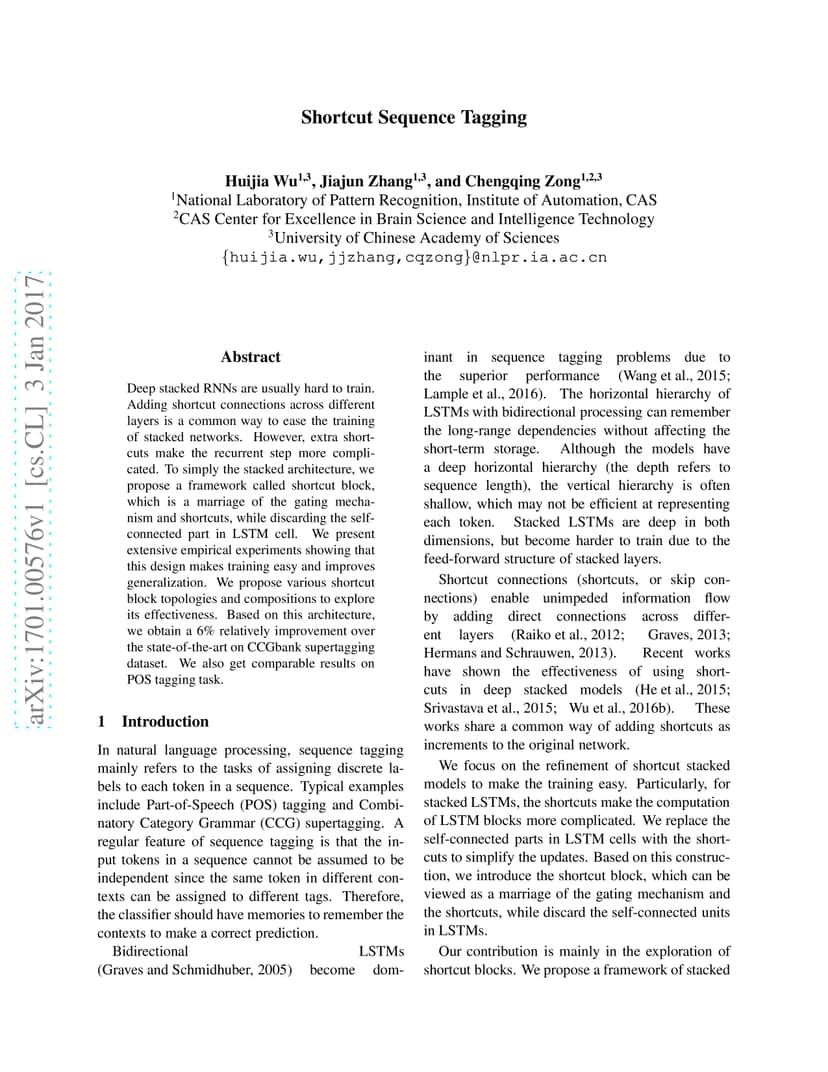 Shortcut Sequence Tagging

Huijia Wu$^{1,3}$, Jiajun Zhang$^{1,3}$, and Chengqing Zong$^{1,2,3}$
$^1$National Laboratory of Pattern Recognition, Institute of Automation, CAS
$^2$CAS Center for Excellence in Brain Science and Intelligence Technology
$^3$University of Chinese Academy of Sciences
{huijia.wu,jjzhang,cqzong}@nlpr.ia.ac.cn

arXiv:1701.00576v1 [cs.CL] 3 Jan 2017

Abstract

Deep stacked RNNs are usually hard to train. Adding shortcut connections across different layers is a common way to ease the training of stacked networks. However, extra shortcuts make the recurrent step more complicated. To simply the stacked architecture, we propose a framework called shortcut block, which is a marriage of the gating mechanism and shortcuts, while discarding the self-connected part in LSTM cell. We present extensive empirical experiments showing that this design makes training easy and improves generalization. We propose various shortcut block topologies and compositions to explore its effectiveness. Based on this architecture, we obtain a 6% relatively improvement over the state-of-the-art on CCGbank supertagging dataset. We also get comparable results on POS tagging task.

1 Introduction

In natural language processing, sequence tagging mainly refers to the tasks of assigning discrete labels to each token in a sequence. Typical examples include Part-of-Speech (POS) tagging and Combinatory Category Grammar (CCG) supertagging. A regular feature of sequence tagging is that the input tokens in a sequence cannot be assumed to be independent since the same token in different contexts can be assigned to different tags. Therefore, the classifier should have memories to remember the contexts to make a correct prediction.

Bidirectional LSTMs (Graves and Schmidhuber, 2005) become dominant in sequence tagging problems due to the superior performance (Wang et al., 2015; Lample et al., 2016). The horizontal hierarchy of LSTMs with bidirectional processing can remember the long-range dependencies without affecting the short-term storage. Although the models have a deep horizontal hierarchy (the depth refers to sequence length), the vertical hierarchy is often shallow, which may not be efficient at representing each token. Stacked LSTMs are deep in both dimensions, but become harder to train due to the feed-forward structure of stacked layers.

Shortcut connections (shortcuts, or skip connections) enable unimpeded information flow by adding direct connections across different layers (Raiko et al., 2012; Graves, 2013; Hermans and Schrauwen, 2013). Recent works have shown the effectiveness of using shortcuts in deep stacked models (He et al., 2015; Srivastava et al., 2015; Wu et al., 2016b). These works share a common way of adding shortcuts as increments to the original network.

We focus on the refinement of shortcut stacked models to make the training easy. Particularly, for stacked LSTMs, the shortcuts make the computation of LSTM blocks more complicated. We replace the self-connected parts in LSTM cells with the shortcuts to simplify the updates. Based on this construction, we introduce the shortcut block, which can be viewed as a marriage of the gating mechanism and the shortcuts, while discard the self-connected units in LSTMs.

Our contribution is mainly in the exploration of shortcut blocks. We propose a framework of stacked